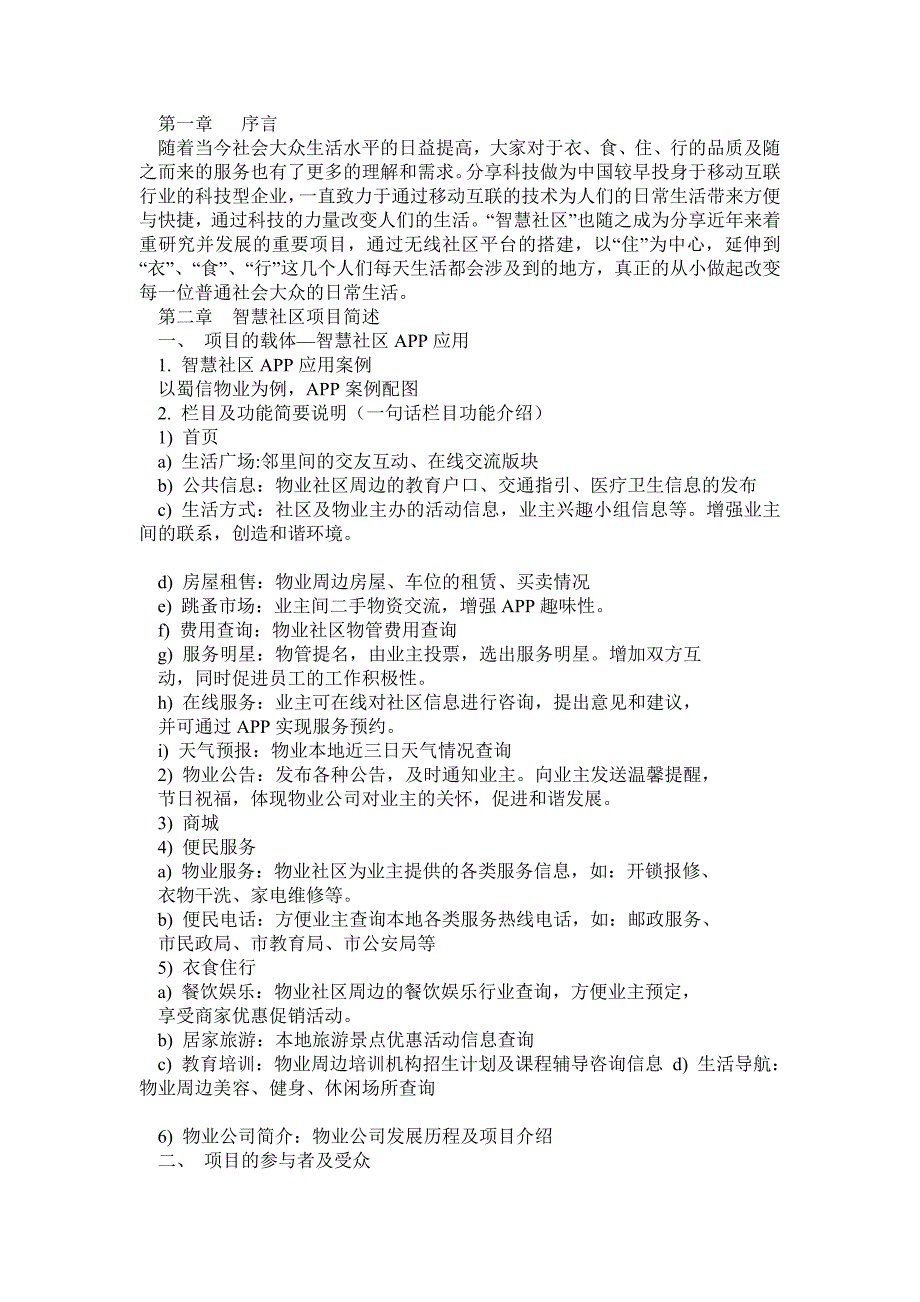 第一章　序言

随着当今社会大众生活水平的日益提高，大家对于衣、食、住、行的品质及随之而来的服务也有了更多的理解和需求。分享科技做为中国较早投身于移动互联行业的科技型企业，一直致力于通过移动互联的技术为人们的日常生活带来方便与快捷，通过科技的力量改变人们的生活。“智慧社区”也随之成为分享近年来着重研究并发展的重要项目，通过无线社区平台的搭建，以“住”为中心，延伸到“衣”、“食”、“行”这几个人们每天生活都会涉及到的地方，真正的从小做起改变每一位普通社会大众的日常生活。

第二章　智慧社区项目简述

一、 项目的载体—智慧社区 APP 应用

1. 智慧社区 APP 应用案例

以蜀信物业为例，APP 案例配图

2. 栏目及功能简要说明（一句话栏目功能介绍）

1) 首页

a) 生活广场:邻里间的交友互动、在线交流版块

b) 公共信息：物业社区周边的教育户口、交通指引、医疗卫生信息的发布

c) 生活方式：社区及物业主办的活动信息，业主兴趣小组信息等。增强业主间的联系，创造和谐环境。

d) 房屋租售：物业周边房屋、车位的租赁、买卖情况

e) 跳蚤市场：业主间二手物资交流，增强 APP 趣味性。

f) 费用查询：物业社区物管费用查询

g) 服务明星：物管提名，由业主投票，选出服务明星。增加双方互动，同时促进员工的工作积极性。

h) 在线服务：业主可在线对社区信息进行咨询，提出意见和建议，并可通过 APP 实现服务预约。

i) 天气预报：物业本地近三日天气情况查询

2) 物业公告：发布各种公告，及时通知业主。向业主发送温馨提醒，节日祝福，体现物业公司对业主的关怀，促进和谐发展。

3) 商城

4) 便民服务

a) 物业服务：物业社区为业主提供的各类服务信息，如：开锁报修、衣物干洗、家电维修等。

b) 便民电话：方便业主查询本地各类服务热线电话，如：邮政服务、市民政局、市教育局、市公安局等

5) 衣食住行

a) 餐饮娱乐：物业社区周边的餐饮娱乐行业查询，方便业主预定，享受商家优惠促销活动。

b) 居家旅游：本地旅游景点优惠活动信息查询

c) 教育培训：物业周边培训机构招生计划及课程辅导咨询信息 d) 生活导航：物业周边美容、健身、休闲场所查询

6) 物业公司简介：物业公司发展历程及项目介绍

二、 项目的参与者及受众